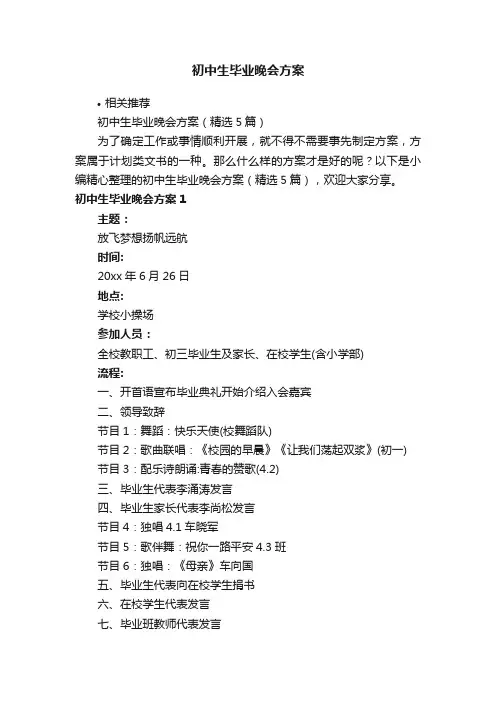 初中生毕业晚会方案

• 相关推荐

初中生毕业晚会方案（精选 5 篇）

为了确定工作或事情顺利开展，就不得不需要事先制定方案，方案属于计划类文书的一种。那么什么样的方案才是好的呢？以下是小编精心整理的初中生毕业晚会方案（精选 5 篇），欢迎大家分享。

初中生毕业晚会方案 1

主题：

放飞梦想扬帆远航

时间:

20xx 年 6 月 26 日

地点:

学校小操场

参加人员：

全校教职工、初三毕业生及家长、在校学生(含小学部)

流程:

一、开首语宣布毕业典礼开始介绍入会嘉宾

二、领导致辞

节目 1：舞蹈：快乐天使(校舞蹈队)

节目 2：歌曲联唱：《校园的早晨》《让我们荡起双桨》(初一)

节目 3：配乐诗朗诵:青春的赞歌(4.2)

三、毕业生代表李涌涛发言

四、毕业生家长代表李尚松发言

节目 4：独唱 4.1 车晓军

节目 5：歌伴舞：祝你一路平安 4.3 班

节目 6：独唱：《母亲》车向国

五、毕业生代表向在校学生捐书

六、在校学生代表发言

七、毕业班教师代表发言